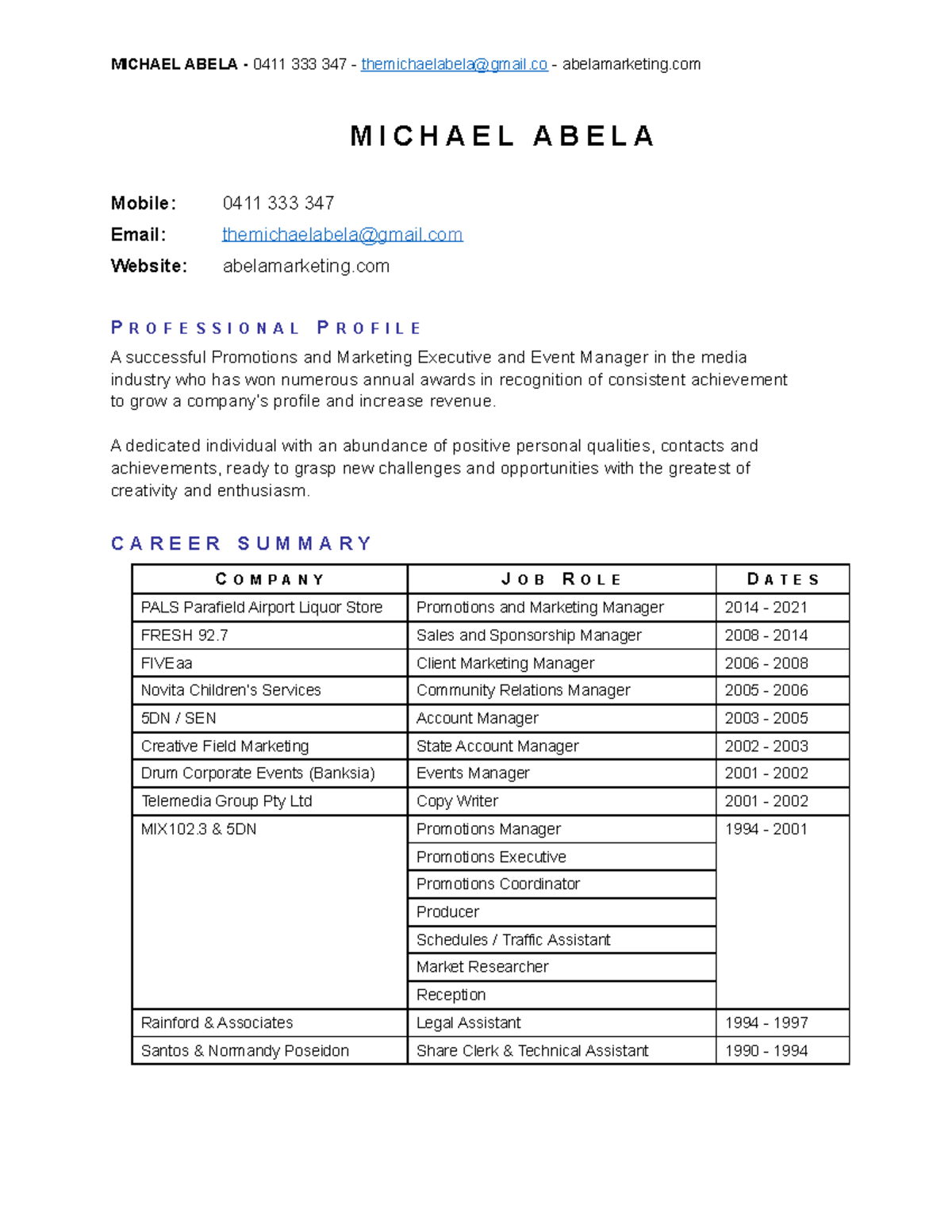 MICHAEL ABELA - 0411 333 347 - themichaelabela@gmail.co - abelamarketing.com

MICHAEL ABELA

Mobile: 0411 333 347
Email: themichaelabela@gmail.com
Website: abelamarketing.com

PROFESSIONAL PROFILE

A successful Promotions and Marketing Executive and Event Manager in the media industry who has won numerous annual awards in recognition of consistent achievement to grow a company's profile and increase revenue.

A dedicated individual with an abundance of positive personal qualities, contacts and achievements, ready to grasp new challenges and opportunities with the greatest of creativity and enthusiasm.

CAREER SUMMARY

| COMPANY | JOB ROLE | DATES |
|---|---|---|
| PALS Parafield Airport Liquor Store | Promotions and Marketing Manager | 2014 - 2021 |
| FRESH 92.7 | Sales and Sponsorship Manager | 2008 - 2014 |
| FIVEaa | Client Marketing Manager | 2006 - 2008 |
| Novita Children's Services | Community Relations Manager | 2005 - 2006 |
| 5DN / SEN | Account Manager | 2003 - 2005 |
| Creative Field Marketing | State Account Manager | 2002 - 2003 |
| Drum Corporate Events (Banksia) | Events Manager | 2001 - 2002 |
| Telemedia Group Pty Ltd | Copy Writer | 2001 - 2002 |
| MIX102.3 & 5DN | Promotions Manager | 1994 - 2001 |
| | Promotions Executive | |
| | Promotions Coordinator | |
| | Producer | |
| | Schedules / Traffic Assistant | |
| | Market Researcher | |
| | Reception | |
| Rainford & Associates | Legal Assistant | 1994 - 1997 |
| Santos & Normandy Poseidon | Share Clerk & Technical Assistant | 1990 - 1994 |